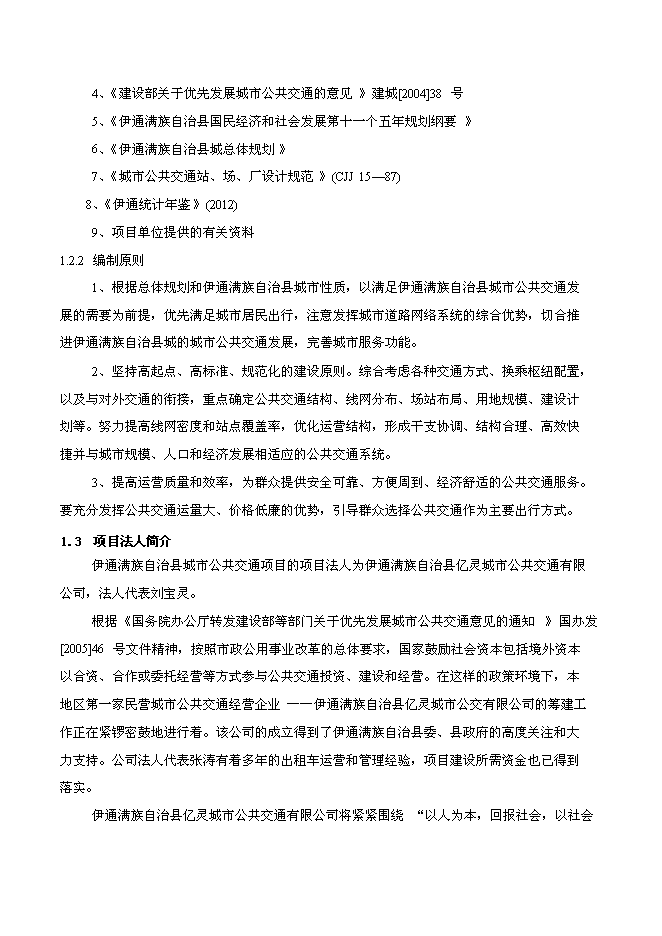 4、《建设部关于优先发展城市公共交通的意见 》建城[2004]38 号

5、《伊通满族自治县国民经济和社会发展第十一个五年规划纲要 》

6、《伊通满族自治县城总体规划 》

7、《城市公共交通站、场、厂设计规范 》(CJJ 15—87)

8、《伊通统计年鉴》(2012)

9、项目单位提供的有关资料

1.2.2 编制原则

1、根据总体规划和伊通满族自治县城市性质，以满足伊通满族自治县城市公共交通发展的需要为前提，优先满足城市居民出行，注意发挥城市道路网络系统的综合优势，切合推进伊通满族自治县城的城市公共交通发展，完善城市服务功能。

2、坚持高起点、高标准、规范化的建设原则。综合考虑各种交通方式、换乘枢纽配置，以及与对外交通的衔接，重点确定公共交通结构、线网分布、场站布局、用地规模、建设计划等。努力提高线网密度和站点覆盖率，优化运营结构，形成干支协调、结构合理、高效快捷并与城市规模、人口和经济发展相适应的公共交通系统。

3、提高运营质量和效率，为群众提供安全可靠、方便周到、经济舒适的公共交通服务。要充分发挥公共交通运量大、价格低廉的优势，引导群众选择公共交通作为主要出行方式。

1.3 项目法人简介

伊通满族自治县城市公共交通项目的项目法人为伊通满族自治县亿灵城市公共交通有限公司，法人代表刘宝灵。

根据《国务院办公厅转发建设部等部门关于优先发展城市公共交通意见的通知 》国办发[2005]46 号文件精神，按照市政公用事业改革的总体要求，国家鼓励社会资本包括境外资本以合资、合作或委托经营等方式参与公共交通投资、建设和经营。在这样的政策环境下，本地区第一家民营城市公共交通经营企业 ——伊通满族自治县亿灵城市公交有限公司的筹建工作正在紧锣密鼓地进行着。该公司的成立得到了伊通满族自治县委、县政府的高度关注和大力支持。公司法人代表张涛有着多年的出租车运营和管理经验，项目建设所需资金也已得到落实。

伊通满族自治县亿灵城市公共交通有限公司将紧紧围绕 “以人为本，回报社会，以社会